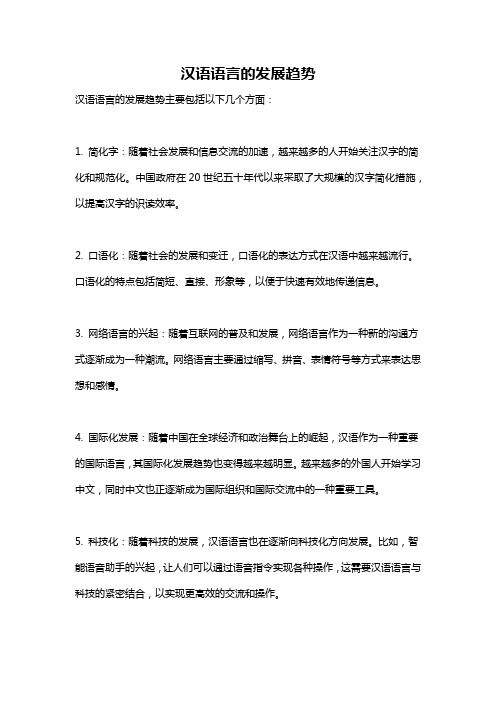 汉语语言的发展趋势

汉语语言的发展趋势主要包括以下几个方面：

1. 简化字：随着社会发展和信息交流的加速，越来越多的人开始关注汉字的简化和规范化。中国政府在 20 世纪五十年代以来采取了大规模的汉字简化措施，以提高汉字的识读效率。

2. 口语化：随着社会的发展和变迁，口语化的表达方式在汉语中越来越流行。口语化的特点包括简短、直接、形象等，以便于快速有效地传递信息。

3. 网络语言的兴起：随着互联网的普及和发展，网络语言作为一种新的沟通方式逐渐成为一种潮流。网络语言主要通过缩写、拼音、表情符号等方式来表达思想和感情。

4. 国际化发展：随着中国在全球经济和政治舞台上的崛起，汉语作为一种重要的国际语言，其国际化发展趋势也变得越来越明显。越来越多的外国人开始学习中文，同时中文也正逐渐成为国际组织和国际交流中的一种重要工具。

5. 科技化：随着科技的发展，汉语语言也在逐渐向科技化方向发展。比如，智能语音助手的兴起，让人们可以通过语音指令实现各种操作，这需要汉语语言与科技的紧密结合，以实现更高效的交流和操作。